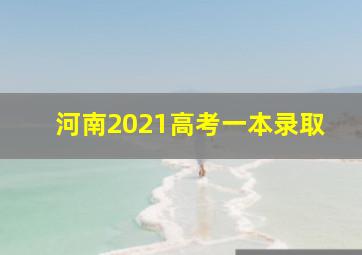 河南2021高考一本录取